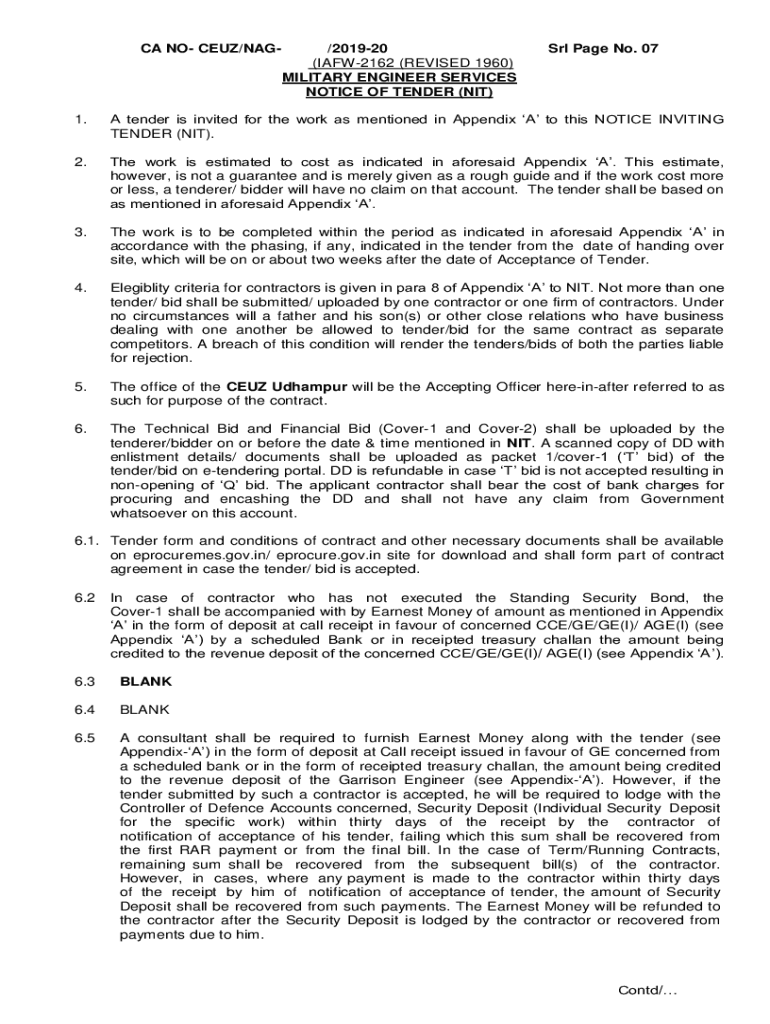 CA NO- CEUZ/NAG- /2019-20 Srl Page No. 07

(IAFW-2162 (REVISED 1960)
MILITARY ENGINEER SERVICES
NOTICE OF TENDER (NIT)

1. A tender is invited for the work as mentioned in Appendix ‘A’ to this NOTICE INVITING TENDER (NIT).

2. The work is estimated to cost as indicated in aforesaid Appendix ‘A’. This estimate, however, is not a guarantee and is merely given as a rough guide and if the work cost more or less, a tenderer/ bidder will have no claim on that account. The tender shall be based on as mentioned in aforesaid Appendix ‘A’.

3. The work is to be completed within the period as indicated in aforesaid Appendix ‘A’ in accordance with the phasing, if any, indicated in the tender from the date of handing over site, which will be on or about two weeks after the date of Acceptance of Tender.

4. Elegiblity criteria for contractors is given in para 8 of Appendix ‘A’ to NIT. Not more than one tender/ bid shall be submitted/ uploaded by one contractor or one firm of contractors. Under no circumstances will a father and his son(s) or other close relations who have business dealing with one another be allowed to tender/bid for the same contract as separate competitors. A breach of this condition will render the tenders/bids of both the parties liable for rejection.

5. The office of the CEUZ Udhampur will be the Accepting Officer here-in-after referred to as such for purpose of the contract.

6. The Technical Bid and Financial Bid (Cover-1 and Cover-2) shall be uploaded by the tenderer/bidder on or before the date & time mentioned in NIT. A scanned copy of DD with enlistment details/ documents shall be uploaded as packet 1/cover-1 (‘T’ bid) of the tender/bid on e-tendering portal. DD is refundable in case ‘T’ bid is not accepted resulting in non-opening of ‘Q’ bid. The applicant contractor shall bear the cost of bank charges for procuring and encashing the DD and shall not have any claim from Government whatsoever on this account.

6.1. Tender form and conditions of contract and other necessary documents shall be available on eprocuremes.gov.in/ eprocure.gov.in site for download and shall form part of contract agreement in case the tender/ bid is accepted.

6.2 In case of contractor who has not executed the Standing Security Bond, the Cover-1 shall be accompanied with by Earnest Money of amount as mentioned in Appendix ‘A’ in the form of deposit at call receipt in favour of concerned CCE/GE/GE(I)/ AGE(I) (see Appendix ‘A’) by a scheduled Bank or in receipted treasury challan the amount being credited to the revenue deposit of the concerned CCE/GE/GE(I)/ AGE(I) (see Appendix ‘A’).

6.3 BLANK

6.4 BLANK

6.5 A consultant shall be required to furnish Earnest Money along with the tender (see Appendix-‘A’) in the form of deposit at Call receipt issued in favour of GE concerned from a scheduled bank or in the form of receipted treasury challan, the amount being credited to the revenue deposit of the Garrison Engineer (see Appendix-‘A’). However, if the tender submitted by such a contractor is accepted, he will be required to lodge with the Controller of Defence Accounts concerned, Security Deposit (Individual Security Deposit for the specific work) within thirty days of the receipt by the contractor of notification of acceptance of his tender, failing which this sum shall be recovered from the first RAR payment or from the final bill. In the case of Term/Running Contracts, remaining sum shall be recovered from the subsequent bill(s) of the contractor. However, in cases, where any payment is made to the contractor within thirty days of the receipt by him of notification of acceptance of tender, the amount of Security Deposit shall be recovered from such payments. The Earnest Money will be refunded to the contractor after the Security Deposit is lodged by the contractor or recovered from payments due to him.

Contd/...